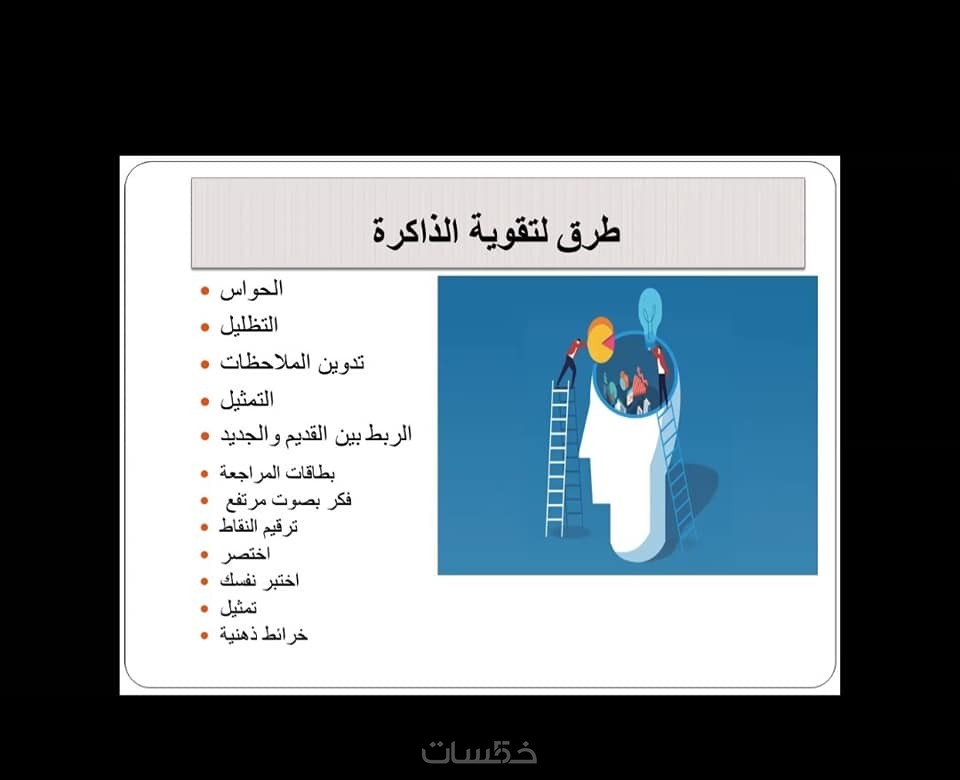 طرق لتقوية الذاكرة

• الحواس
• التظليل
• تدوين الملاحظات
• التمثيل
• الربط بين القديم والجديد
• بطاقات المراجعة
• فكر بصوت مرتفع
• ترقيم النقاط
• اختصر
• اختبر نفسك
• تمثيل
• خرائط ذهنية

خمسات